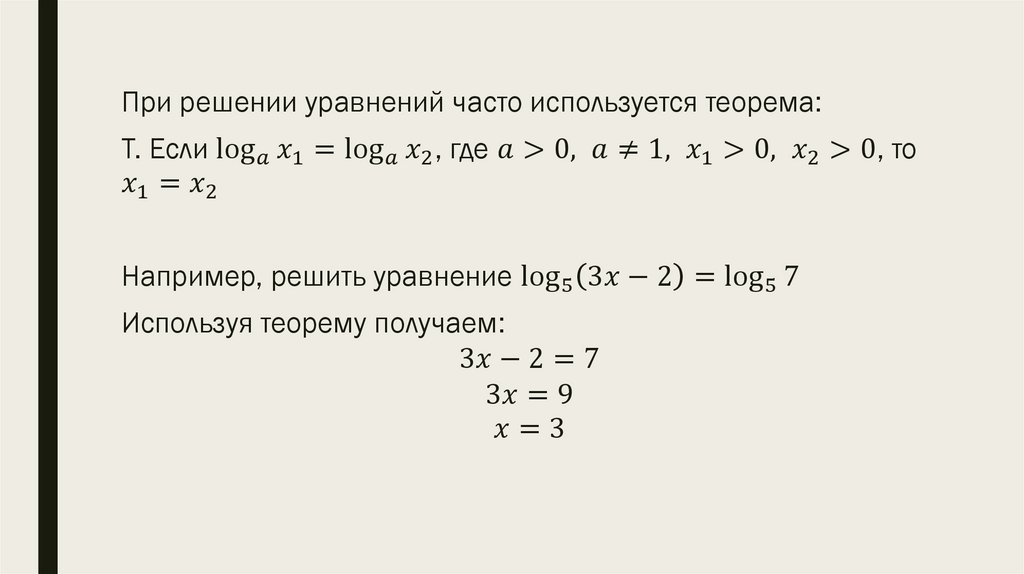 При решении уравнений часто используется теорема:

Т. Если $\log_a x_1 = \log_a x_2$, где $a > 0$, $a \neq 1$, $x_1 > 0$, $x_2 > 0$, то $x_1 = x_2$

Например, решить уравнение $\log_5(3x - 2) = \log_5 7$

Используя теорему получаем:

$3x - 2 = 7$
$3x = 9$
$x = 3$